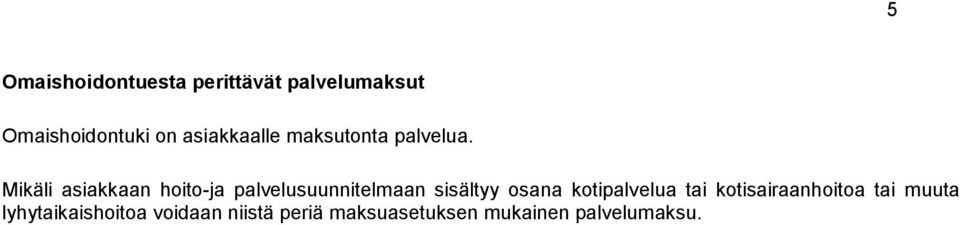 5

Omaishoidontuesta perittävät palvelumaksut

Omaishoidontuki on asiakkaalle maksutonta palvelua.

Mikäli asiakkaan hoito-ja palvelusuunnitelmaan sisältyy osana kotipalvelua tai kotisairaanhoitoa tai muuta lyhytaikaishoitoa voidaan niistä periä maksuasetuksen mukainen palvelumaksu.